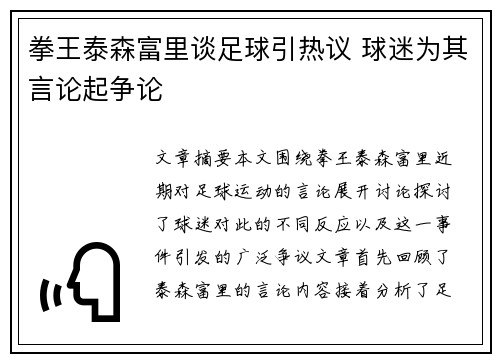 拳王泰森富里谈足球引热议 球迷为其言论起争论

文章摘要本文围绕拳王泰森富里近期对足球运动的言论展开讨论探讨了球迷对此的不同反应以及这一事件引发的广泛争议文章首先回顾了泰森富里的言论内容接着分析了足